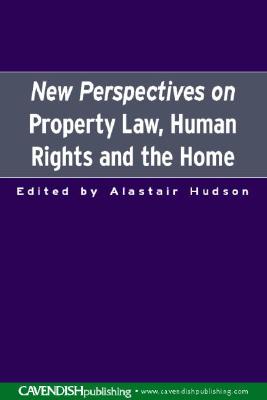 New Perspectives on Property Law, Human Rights and the Home

Edited by Alastair Hudson

CAVENDISHpublishing • www.cavendishpublishing.com